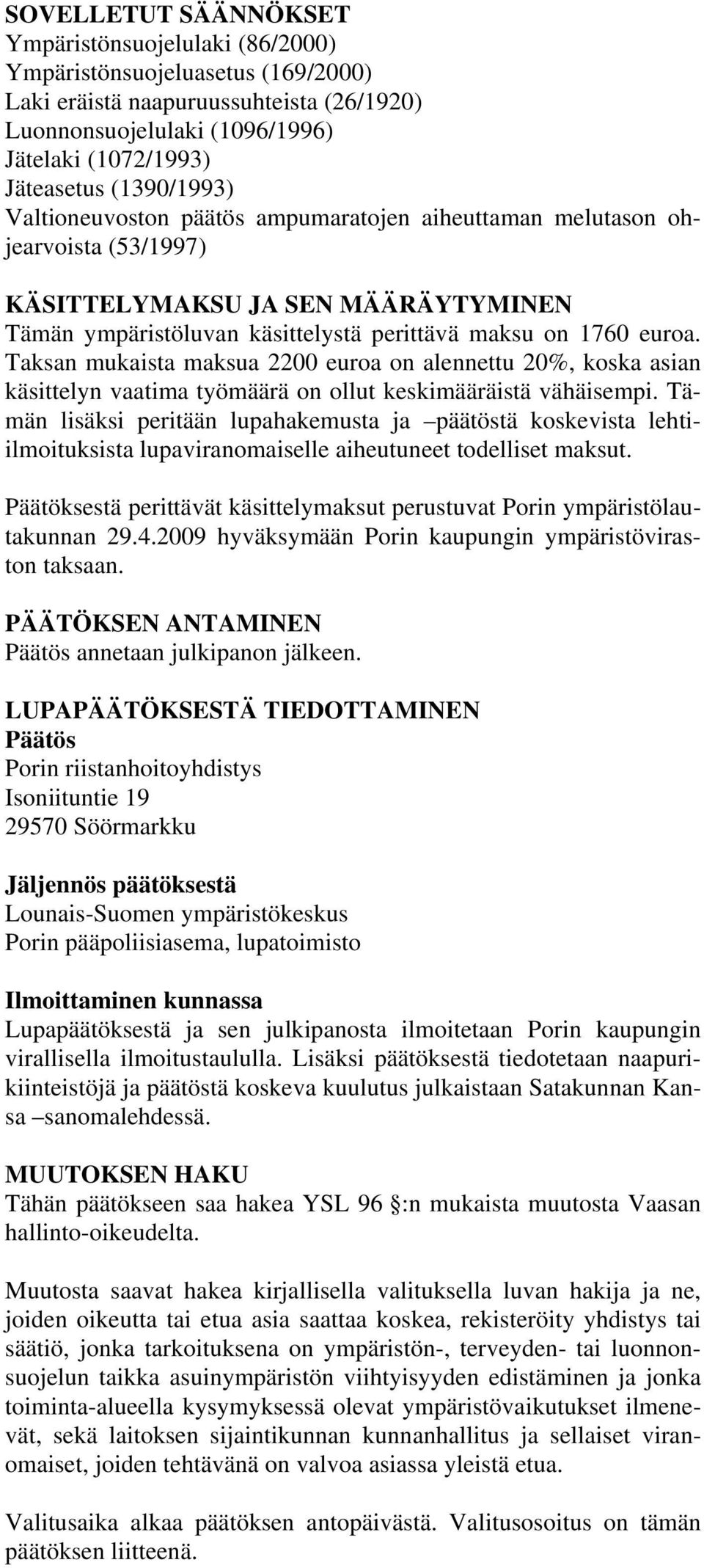 SOVELLETUT SÄÄNNÖKSET
Ympäristönsuojelulaki (86/2000)
Ympäristönsuojeluasetus (169/2000)
Laki eräistä naapuruussuhteista (26/1920)
Luonnonsuojelulaki (1096/1996)
Jätelaki (1072/1993)
Jäteasetus (1390/1993)
Valtioneuvoston päätös ampumaratojen aiheuttaman melutason ohjearvoista (53/1997)

KÄSITTELYMAKSU JA SEN MÄÄRÄYTYMINEN
Tämän ympäristöluvan käsittelystä perittävä maksu on 1760 euroa. Taksan mukaista maksua 2200 euroa on alennettu 20%, koska asian käsittelyn vaatima työmäärä on ollut keskimääräistä vähäisempi. Tämän lisäksi peritään lupahakemusta ja –päätöstä koskevista lehti-ilmoituksista lupaviranomaiselle aiheutuneet todelliset maksut.

Päätöksestä perittävät käsittelymaksut perustuvat Porin ympäristölautakunnan 29.4.2009 hyväksymään Porin kaupungin ympäristöviraston taksaan.

PÄÄTÖKSEN ANTAMINEN
Päätös annetaan julkipanon jälkeen.

LUPAPÄÄTÖKSESTÄ TIEDOTTAMINEN
Päätös
Porin riistanhoitoyhdistys
Isoniituntie 19
29570 Söörmarkku

Jäljennös päätöksestä
Lounais-Suomen ympäristökeskus
Porin pääpoliisiasema, lupatoimisto

Ilmoittaminen kunnassa
Lupapäätöksestä ja sen julkipanosta ilmoitetaan Porin kaupungin virallisella ilmoitustaululla. Lisäksi päätöksestä tiedotetaan naapurikiinteistöjä ja päätöstä koskeva kuulutus julkaistaan Satakunnan Kansa –sanomalehdessä.

MUUTOKSEN HAKU
Tähän päätökseen saa hakea YSL 96 §:n mukaista muutosta Vaasan hallinto-oikeudelta.

Muutosta saavat hakea kirjallisella valituksella luvan hakija ja ne, joiden oikeutta tai etua asia saattaa koskea, rekisteröity yhdistys tai säätiö, jonka tarkoituksena on ympäristön-, terveyden- tai luonnonsuojelun taikka asuinympäristön viihtyisyyden edistäminen ja jonka toiminta-alueella kysymyksessä olevat ympäristövaikutukset ilmenevät, sekä laitoksen sijaintikunnan kunnanhallitus ja sellaiset viranomaiset, joiden tehtävänä on valvoa asiassa yleistä etua.

Valitusaika alkaa päätöksen antopäivästä. Valitusosoitus on tämän päätöksen liitteenä.